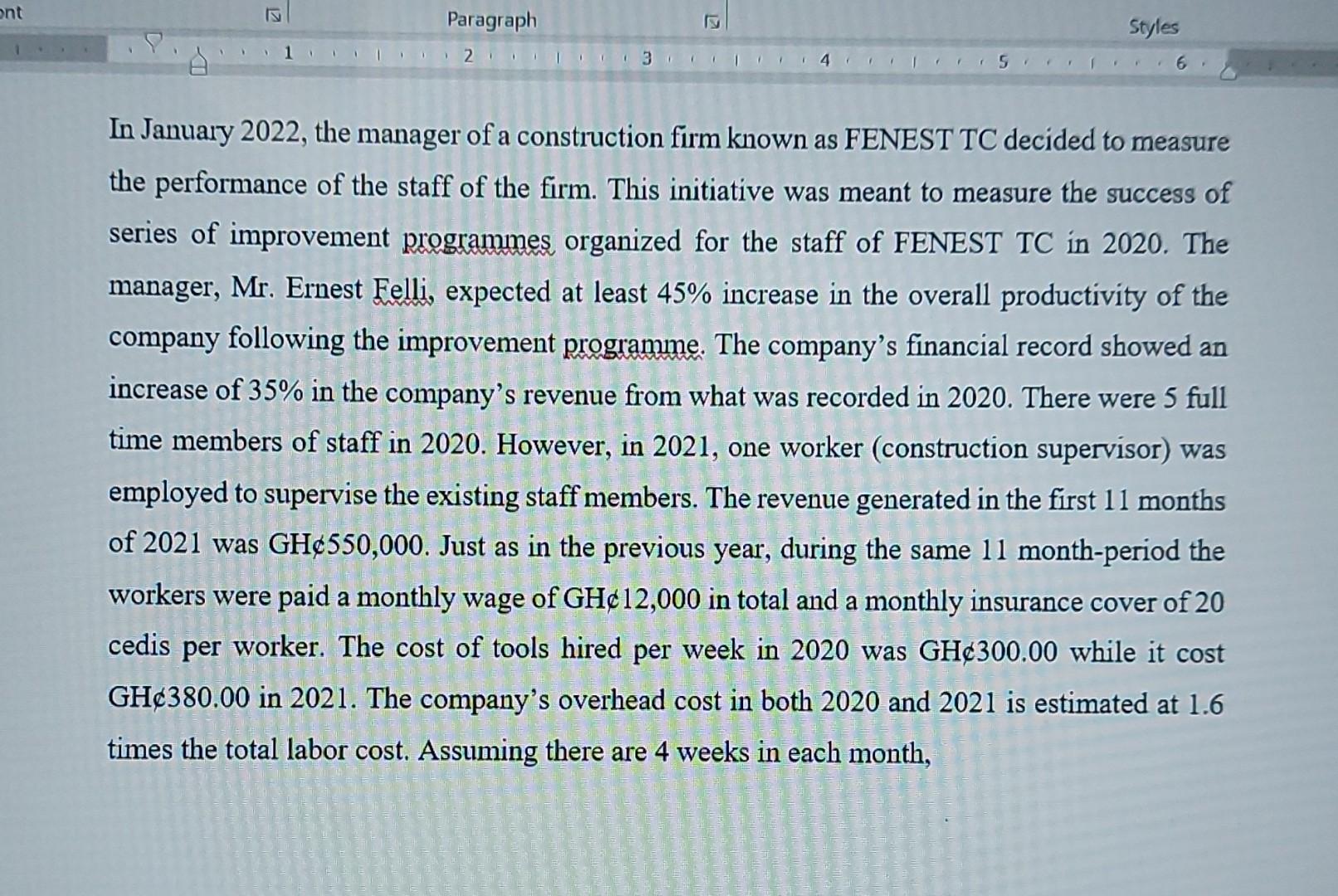 ont Paragraph Styles

1 2 3 4 5 6

In January 2022, the manager of a construction firm known as FENEST TC decided to measure the performance of the staff of the firm. This initiative was meant to measure the success of series of improvement programmes organized for the staff of FENEST TC in 2020. The manager, Mr. Ernest Felli, expected at least 45% increase in the overall productivity of the company following the improvement programme. The company's financial record showed an increase of 35% in the company's revenue from what was recorded in 2020. There were 5 full time members of staff in 2020. However, in 2021, one worker (construction supervisor) was employed to supervise the existing staff members. The revenue generated in the first 11 months of 2021 was GH¢550,000. Just as in the previous year, during the same 11 month-period the workers were paid a monthly wage of GH¢12,000 in total and a monthly insurance cover of 20 cedis per worker. The cost of tools hired per week in 2020 was GH¢300.00 while it cost GH¢380.00 in 2021. The company's overhead cost in both 2020 and 2021 is estimated at 1.6 times the total labor cost. Assuming there are 4 weeks in each month,